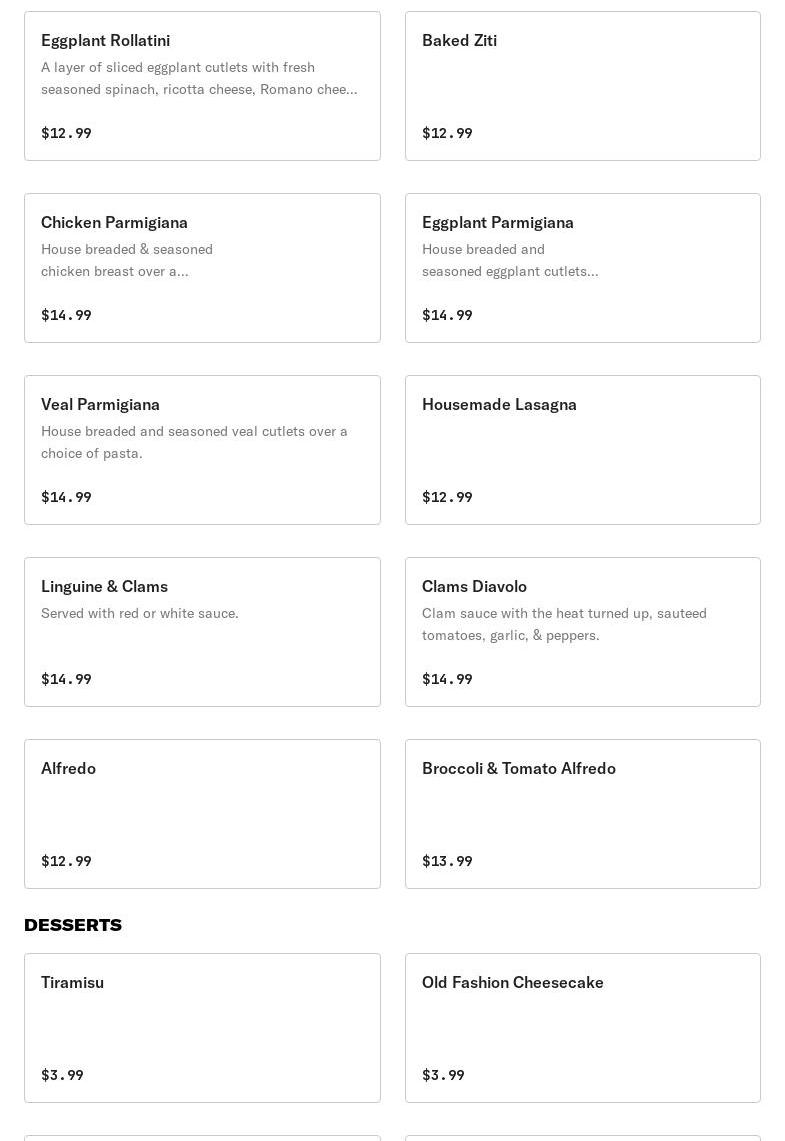 Eggplant Rollatini
A layer of sliced eggplant cutlets with fresh seasoned spinach, ricotta cheese, Romano chee...
$12.99

Baked Ziti
$12.99

Chicken Parmigiana
House breaded & seasoned chicken breast over a...
$14.99

Eggplant Parmigiana
House breaded and seasoned eggplant cutlets...
$14.99

Veal Parmigiana
House breaded and seasoned veal cutlets over a choice of pasta.
$14.99

Housemade Lasagna
$12.99

Linguine & Clams
Served with red or white sauce.
$14.99

Clams Diavolo
Clam sauce with the heat turned up, sauteed tomatoes, garlic, & peppers.
$14.99

Alfredo
$12.99

Broccoli & Tomato Alfredo
$13.99

DESSERTS

Tiramisu
$3.99

Old Fashion Cheesecake
$3.99